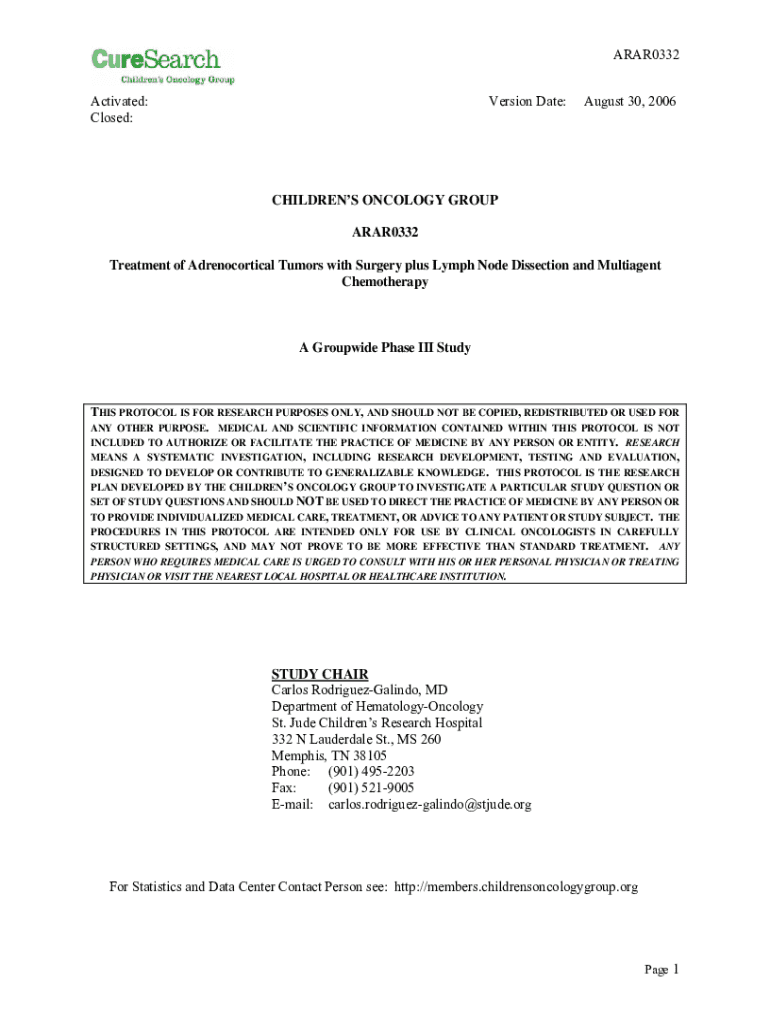 CureSearch
Children's Oncology Group

ARAR0332

Activated:
Closed:

Version Date: August 30, 2006

CHILDREN'S ONCOLOGY GROUP

ARAR0332

Treatment of Adrenocortical Tumors with Surgery plus Lymph Node Dissection and Multiagent Chemotherapy

A Groupwide Phase III Study

THIS PROTOCOL IS FOR RESEARCH PURPOSES ONLY, AND SHOULD NOT BE COPIED, REDISTRIBUTED OR USED FOR ANY OTHER PURPOSE. MEDICAL AND SCIENTIFIC INFORMATION CONTAINED WITHIN THIS PROTOCOL IS NOT INCLUDED TO AUTHORIZE OR FACILITATE THE PRACTICE OF MEDICINE BY ANY PERSON OR ENTITY. RESEARCH MEANS A SYSTEMATIC INVESTIGATION, INCLUDING RESEARCH DEVELOPMENT, TESTING AND EVALUATION, DESIGNED TO DEVELOP OR CONTRIBUTE TO GENERALIZABLE KNOWLEDGE. THIS PROTOCOL IS THE RESEARCH PLAN DEVELOPED BY THE CHILDREN'S ONCOLOGY GROUP TO INVESTIGATE A PARTICULAR STUDY QUESTION OR SET OF STUDY QUESTIONS AND SHOULD NOT BE USED TO DIRECT THE PRACTICE OF MEDICINE BY ANY PERSON OR TO PROVIDE INDIVIDUALIZED MEDICAL CARE, TREATMENT, OR ADVICE TO ANY PATIENT OR STUDY SUBJECT. THE PROCEDURES IN THIS PROTOCOL ARE INTENDED ONLY FOR USE BY CLINICAL ONCOLOGISTS IN CAREFULLY STRUCTURED SETTINGS, AND MAY NOT PROVE TO BE MORE EFFECTIVE THAN STANDARD TREATMENT. ANY PERSON WHO REQUIRES MEDICAL CARE IS URGED TO CONSULT WITH HIS OR HER PERSONAL PHYSICIAN OR TREATING PHYSICIAN OR VISIT THE NEAREST LOCAL HOSPITAL OR HEALTHCARE INSTITUTION.

STUDY CHAIR
Carlos Rodriguez-Galindo, MD
Department of Hematology-Oncology
St. Jude Children's Research Hospital
332 N Lauderdale St., MS 260
Memphis, TN 38105
Phone: (901) 495-2203
Fax: (901) 521-9005
E-mail: carlos.rodriguez-galindo@stjude.org

For Statistics and Data Center Contact Person see: http://members.childrensoncologygroup.org

Page 1